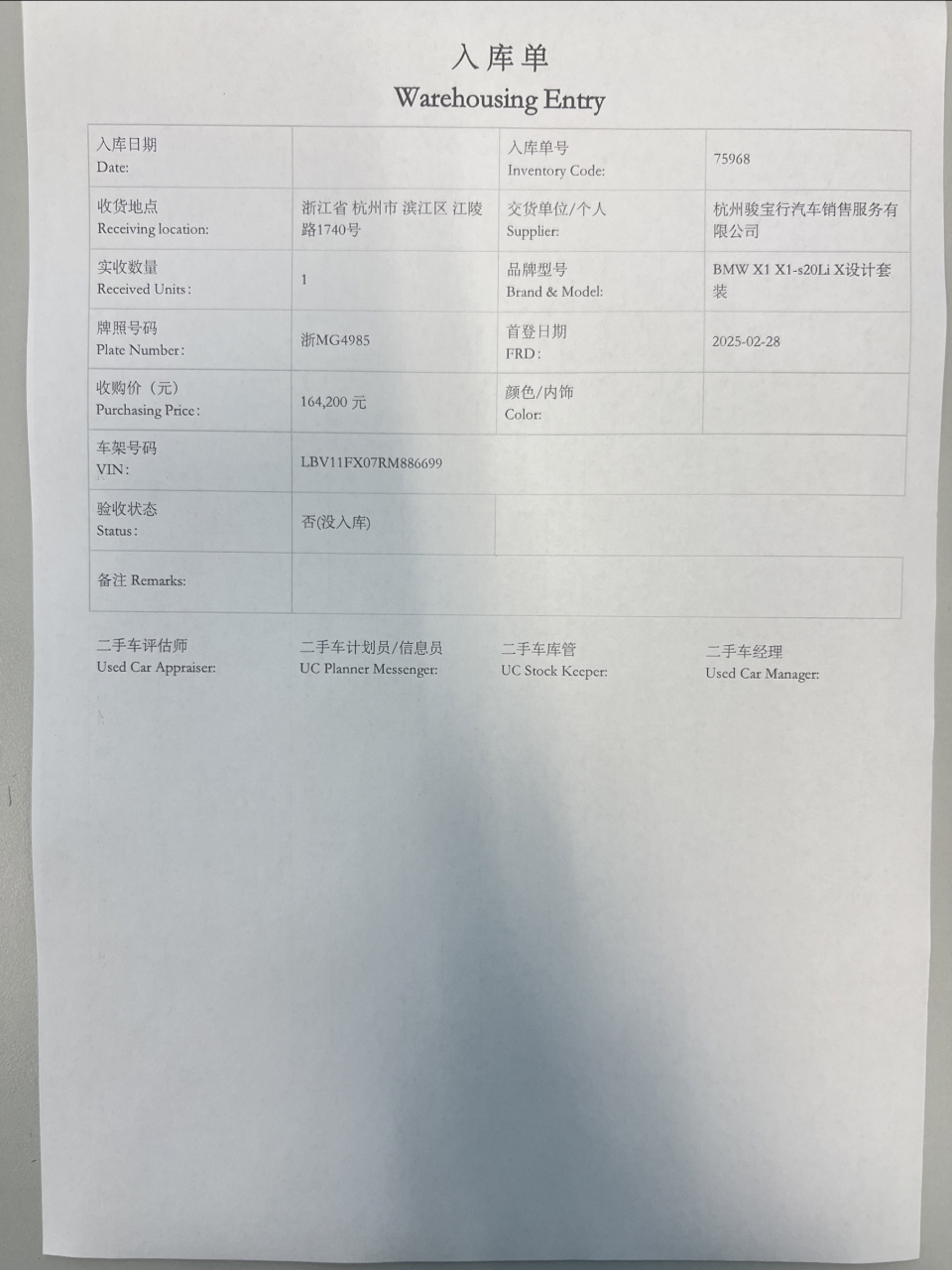 入库单

Warehousing Entry

| 入库日期 Date: | | 入库单号 Inventory Code: | 75968 |
|---|---|---|---|
| 收货地点 Receiving location: | 浙江省 杭州市 滨江区 江陵路1740号 | 交货单位/个人 Supplier: | 杭州骏宝行汽车销售服务有限公司 |
| 实收数量 Received Units: | 1 | 品牌型号 Brand & Model: | BMW X1 X1-s20Li X设计套装 |
| 牌照号码 Plate Number: | 浙MG4985 | 首登日期 FRD: | 2025-02-28 |
| 收购价（元） Purchasing Price: | 164,200 元 | 颜色/内饰 Color: | |
| 车架号码 VIN: | LBV11FX07RM886699 | | |
| 验收状态 Status: | 否(没入库) | | |
| 备注 Remarks: | | | |

二手车评估师 Used Car Appraiser:

二手车计划员/信息员 UC Planner Messenger:

二手车库管 UC Stock Keeper:

二手车经理 Used Car Manager: